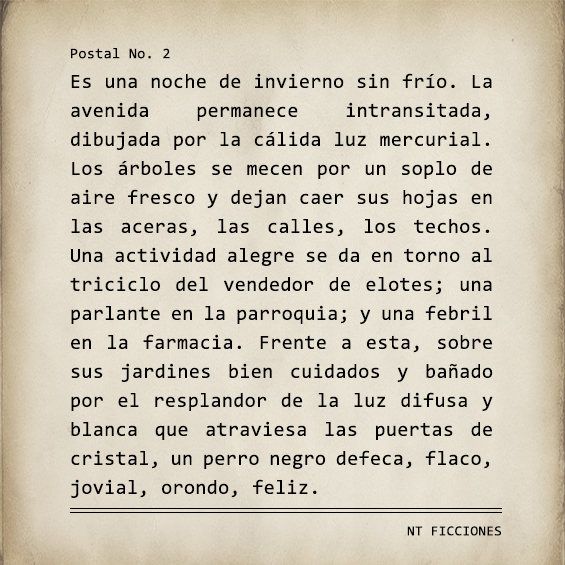 Postal No. 2

Es una noche de invierno sin frío. La avenida permanece intransitada, dibujada por la cálida luz mercurial. Los árboles se mecen por un soplo de aire fresco y dejan caer sus hojas en las aceras, las calles, los techos. Una actividad alegre se da en torno al triciclo del vendedor de elotes; una parlante en la parroquia; y una febril en la farmacia. Frente a esta, sobre sus jardines bien cuidados y bañado por el resplandor de la luz difusa y blanca que atraviesa las puertas de cristal, un perro negro defeca, flaco, jovial, orondo, feliz.

NT FICCIONES